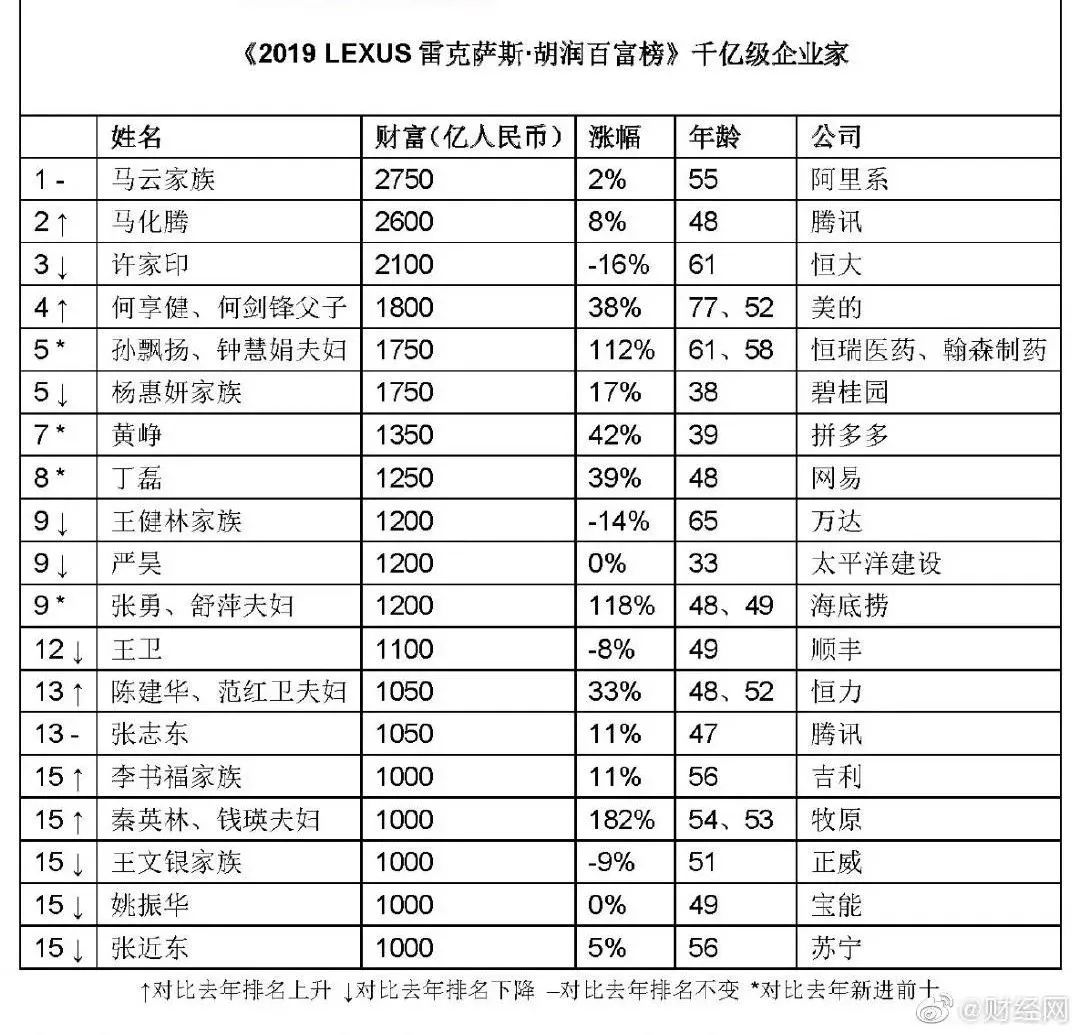 《2019 LEXUS 雷克萨斯·胡润百富榜》千亿级企业家

| | 姓名 | 财富（亿人民币） | 涨幅 | 年龄 | 公司 |
|---|---|---|---|---|---|
| 1 - | 马云家族 | 2750 | 2% | 55 | 阿里系 |
| 2 ↑ | 马化腾 | 2600 | 8% | 48 | 腾讯 |
| 3 ↓ | 许家印 | 2100 | -16% | 61 | 恒大 |
| 4 ↑ | 何享健、何剑锋父子 | 1800 | 38% | 77、52 | 美的 |
| 5 * | 孙飘扬、钟慧娟夫妇 | 1750 | 112% | 61、58 | 恒瑞医药、翰森制药 |
| 5 ↓ | 杨惠妍家族 | 1750 | 17% | 38 | 碧桂园 |
| 7 * | 黄峥 | 1350 | 42% | 39 | 拼多多 |
| 8 * | 丁磊 | 1250 | 39% | 48 | 网易 |
| 9 ↓ | 王健林家族 | 1200 | -14% | 65 | 万达 |
| 9 ↓ | 严昊 | 1200 | 0% | 33 | 太平洋建设 |
| 9 * | 张勇、舒萍夫妇 | 1200 | 118% | 48、49 | 海底捞 |
| 12 ↓ | 王卫 | 1100 | -8% | 49 | 顺丰 |
| 13 ↑ | 陈建华、范红卫夫妇 | 1050 | 33% | 48、52 | 恒力 |
| 13 - | 张志东 | 1050 | 11% | 47 | 腾讯 |
| 15 ↑ | 李书福家族 | 1000 | 11% | 56 | 吉利 |
| 15 ↑ | 秦英林、钱瑛夫妇 | 1000 | 182% | 54、53 | 牧原 |
| 15 ↓ | 王文银家族 | 1000 | -9% | 51 | 正威 |
| 15 ↓ | 姚振华 | 1000 | 0% | 49 | 宝能 |
| 15 ↓ | 张近东 | 1000 | 5% | 56 | 苏宁 |

↑对比去年排名上升 ↓对比去年排名下降 –对比去年排名不变 *对比去年新进前十

@财经网